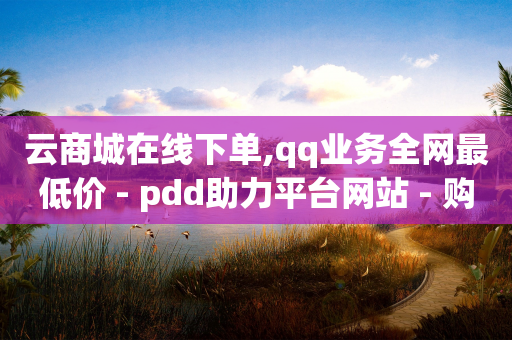 云商城在线下单,qq业务全网最低价 - pdd助力平台网站 - 购